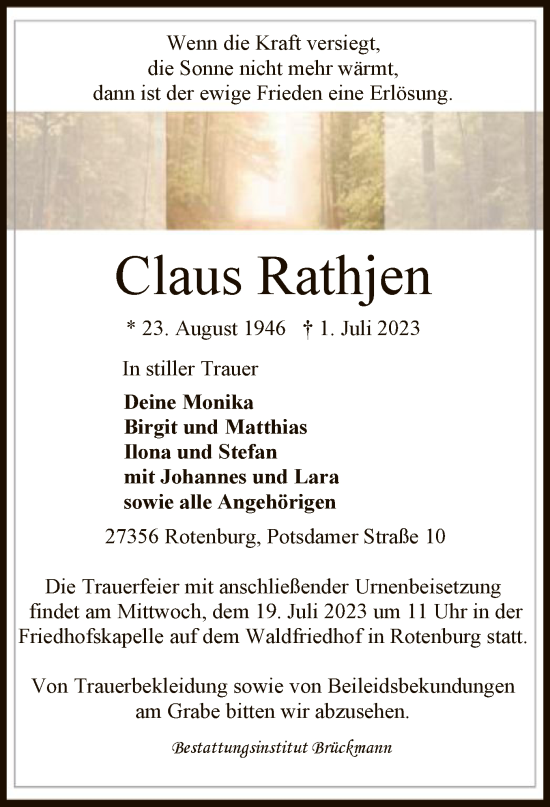 Wenn die Kraft versiegt,
die Sonne nicht mehr wärmt,
dann ist der ewige Frieden eine Erlösung.

Claus Rathjen

* 23. August 1946 † 1. Juli 2023

In stiller Trauer

Deine Monika
Birgit und Matthias
Ilona und Stefan
mit Johannes und Lara
sowie alle Angehörigen

27356 Rotenburg, Potsdamer Straße 10

Die Trauerfeier mit anschließender Urnenbeisetzung findet am Mittwoch, dem 19. Juli 2023 um 11 Uhr in der Friedhofskapelle auf dem Waldfriedhof in Rotenburg statt.

Von Trauerbekleidung sowie von Beileidsbekundungen am Grabe bitten wir abzusehen.

Bestattungsinstitut Brückmann